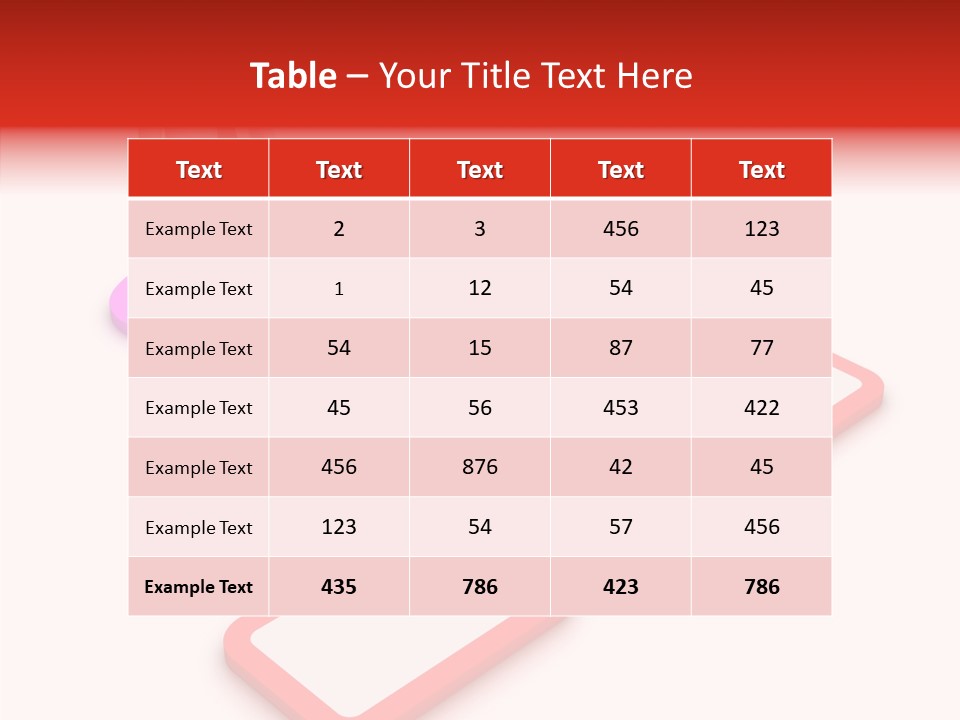 Table – Your Title Text Here

| Text | Text | Text | Text | Text |
|---|---|---|---|---|
| Example Text | 2 | 3 | 456 | 123 |
| Example Text | 1 | 12 | 54 | 45 |
| Example Text | 54 | 15 | 87 | 77 |
| Example Text | 45 | 56 | 453 | 422 |
| Example Text | 456 | 876 | 42 | 45 |
| Example Text | 123 | 54 | 57 | 456 |
| Example Text | 435 | 786 | 423 | 786 |